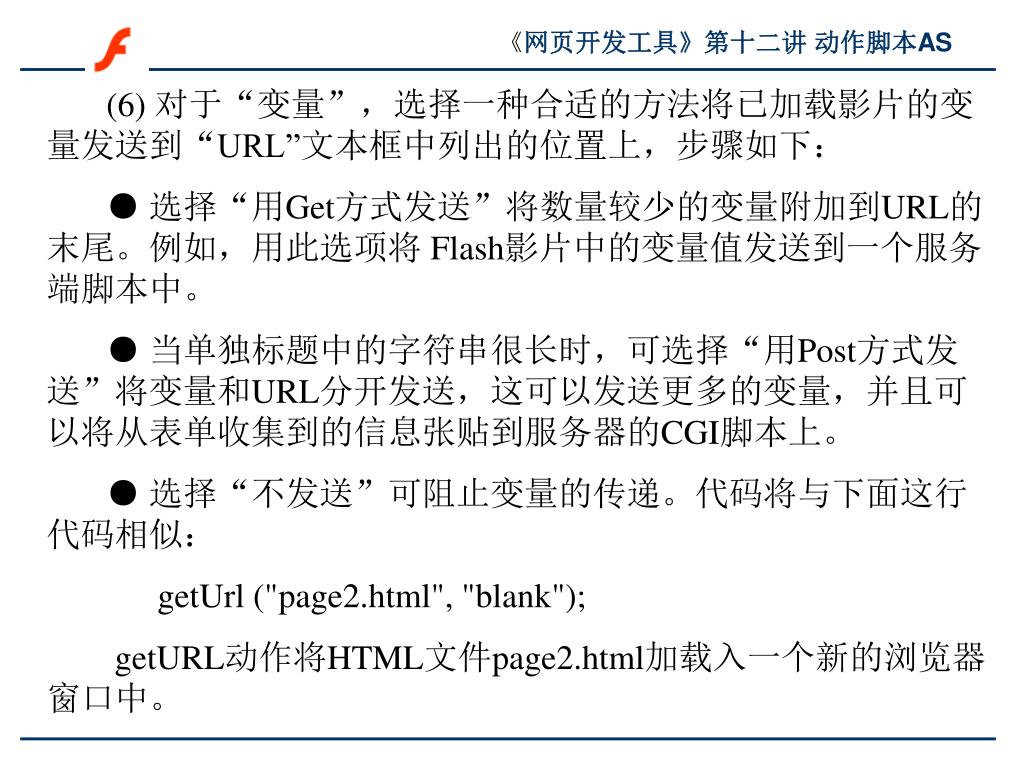 《网页开发工具》第十二讲 动作脚本AS

(6) 对于“变量”，选择一种合适的方法将已加载影片的变量发送到“URL”文本框中列出的位置上，步骤如下：

● 选择“用Get方式发送”将数量较少的变量附加到URL的末尾。例如，用此选项将 Flash影片中的变量值发送到一个服务端脚本中。

● 当单独标题中的字符串很长时，可选择“用Post方式发送”将变量和URL分开发送，这可以发送更多的变量，并且可以将从表单收集到的信息张贴到服务器的CGI脚本上。

● 选择“不发送”可阻止变量的传递。代码将与下面这行代码相似：

getUrl ("page2.html", "blank");

getURL动作将HTML文件page2.html加载入一个新的浏览器窗口中。